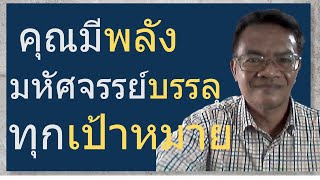 คุณมีพลัง
มหัศจรรย์บรรลุ
ทุกเป้าหมาย